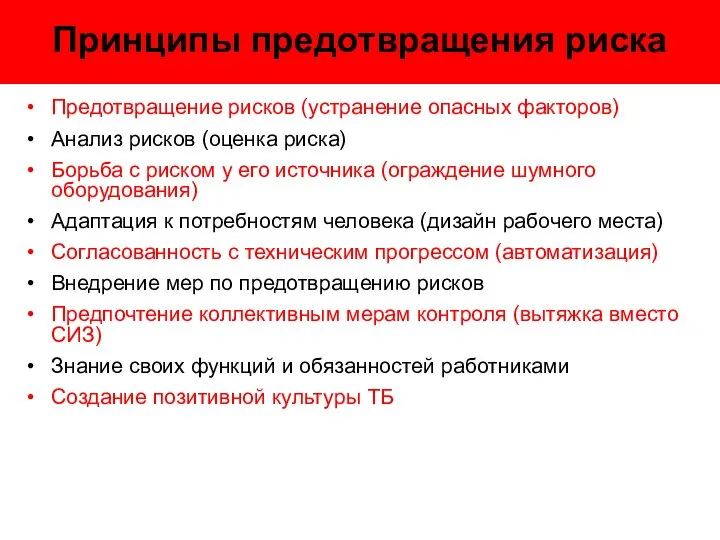 Принципы предотвращения риска

• Предотвращение рисков (устранение опасных факторов)
• Анализ рисков (оценка риска)
• Борьба с риском у его источника (ограждение шумного оборудования)
• Адаптация к потребностям человека (дизайн рабочего места)
• Согласованность с техническим прогрессом (автоматизация)
• Внедрение мер по предотвращению рисков
• Предпочтение коллективным мерам контроля (вытяжка вместо СИЗ)
• Знание своих функций и обязанностей работниками
• Создание позитивной культуры ТБ